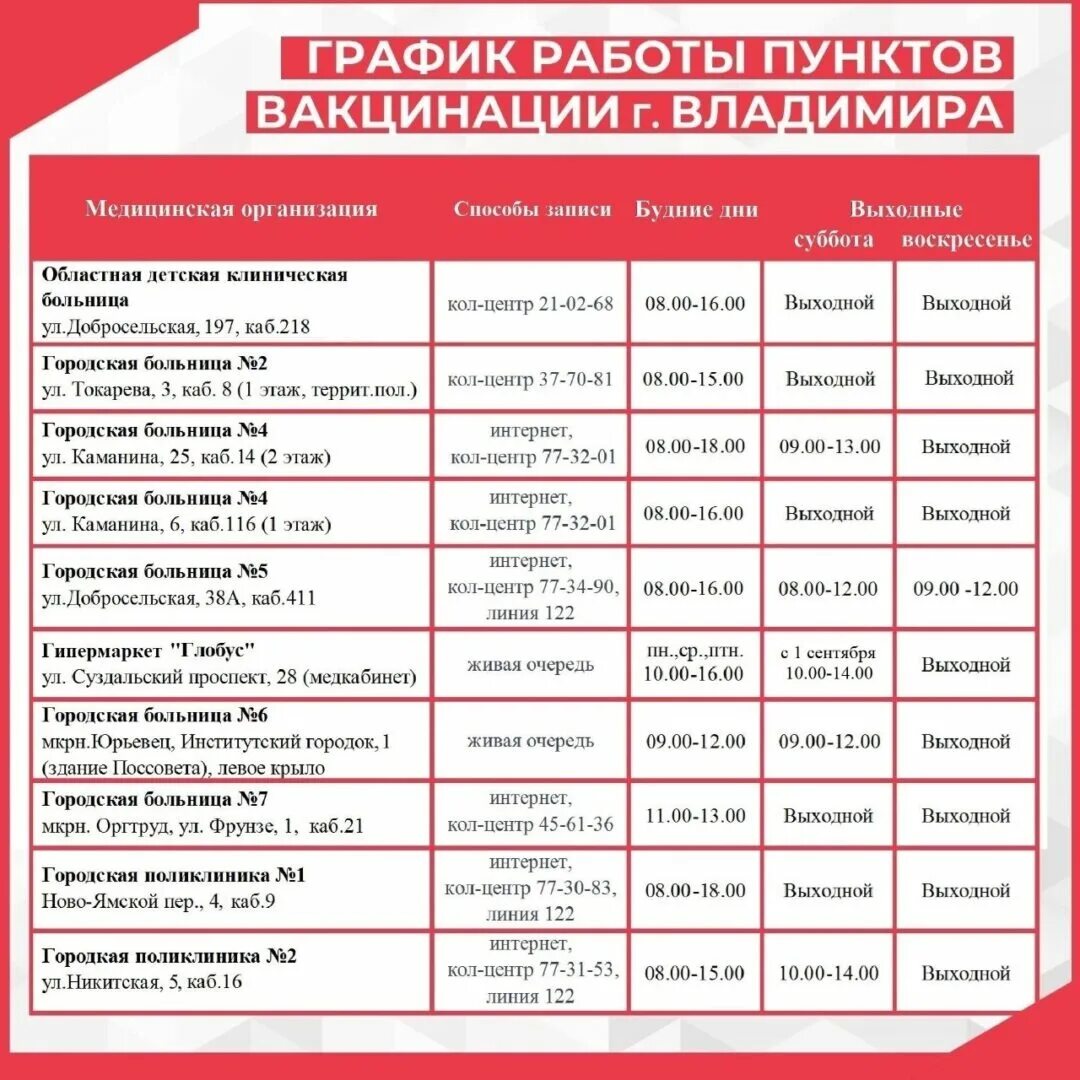 ГРАФИК РАБОТЫ ПУНКТОВ ВАКЦИНАЦИИ г. ВЛАДИМИРА

| Медицинская организация | Способы записи | Будние дни | Выходные суббота | Выходные воскресенье |
|---|---|---|---|---|
| **Областная детская клиническая больница** ул.Добросельская, 197, каб.218 | кол-центр 21-02-68 | 08.00-16.00 | Выходной | Выходной |
| **Городская больница №2** ул. Токарева, 3, каб. 8 (1 этаж, террит.пол.) | кол-центр 37-70-81 | 08.00-15.00 | Выходной | Выходной |
| **Городская больница №4** ул. Каманина, 25, каб.14 (2 этаж) | интернет, кол-центр 77-32-01 | 08.00-18.00 | 09.00-13.00 | Выходной |
| **Городская больница №4** ул. Каманина, 6, каб.116 (1 этаж) | интернет, кол-центр 77-32-01 | 08.00-16.00 | Выходной | Выходной |
| **Городская больница №5** ул.Добросельская, 38А, каб.411 | интернет, кол-центр 77-34-90, линия 122 | 08.00-16.00 | 08.00-12.00 | 09.00 -12.00 |
| **Гипермаркет "Глобус"** ул. Суздальский проспект, 28 (медкабинет) | живая очередь | пн.,ср.,птн. 10.00-16.00 | с 1 сентября 10.00-14.00 | Выходной |
| **Городская больница №6** мкрн.Юрьевец, Институтский городок, 1 (здание Поссовета), левое крыло | живая очередь | 09.00-12.00 | 09.00-12.00 | Выходной |
| **Городская больница №7** мкрн. Оргтруд, ул. Фрунзе, 1, каб.21 | интернет, кол-центр 45-61-36 | 11.00-13.00 | Выходной | Выходной |
| **Городская поликлиника №1** Ново-Ямской пер., 4, каб.9 | интернет, кол-центр 77-30-83, линия 122 | 08.00-18.00 | Выходной | Выходной |
| **Городкая поликлиника №2** ул.Никитская, 5, каб.16 | интернет, кол-центр 77-31-53, линия 122 | 08.00-15.00 | 10.00-14.00 | Выходной |